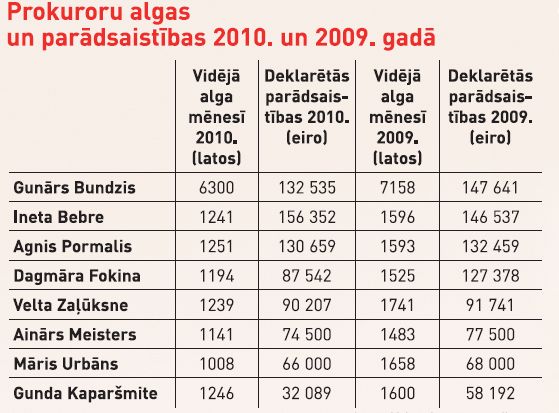 Prokuroru algas
un parādsaistības 2010. un 2009. gadā

| | Vidējā alga mēnesī 2010. (latos) | Deklarētās parādsaistības 2010. (eiro) | Vidējā alga mēnesī 2009. (latos) | Deklarētās parādsaistības 2009. (eiro) |
|---|---|---|---|---|
| Gunārs Bundzis | 6300 | 132 535 | 7158 | 147 641 |
| Ineta Bebre | 1241 | 156 352 | 1596 | 146 537 |
| Agnis Pormalis | 1251 | 130 659 | 1593 | 132 459 |
| Dagmāra Fokina | 1194 | 87 542 | 1525 | 127 378 |
| Velta Zaļūksne | 1239 | 90 207 | 1741 | 91 741 |
| Ainārs Meisters | 1141 | 74 500 | 1483 | 77 500 |
| Māris Urbāns | 1008 | 66 000 | 1658 | 68 000 |
| Gunda Kaparšmite | 1246 | 32 089 | 1600 | 58 192 |